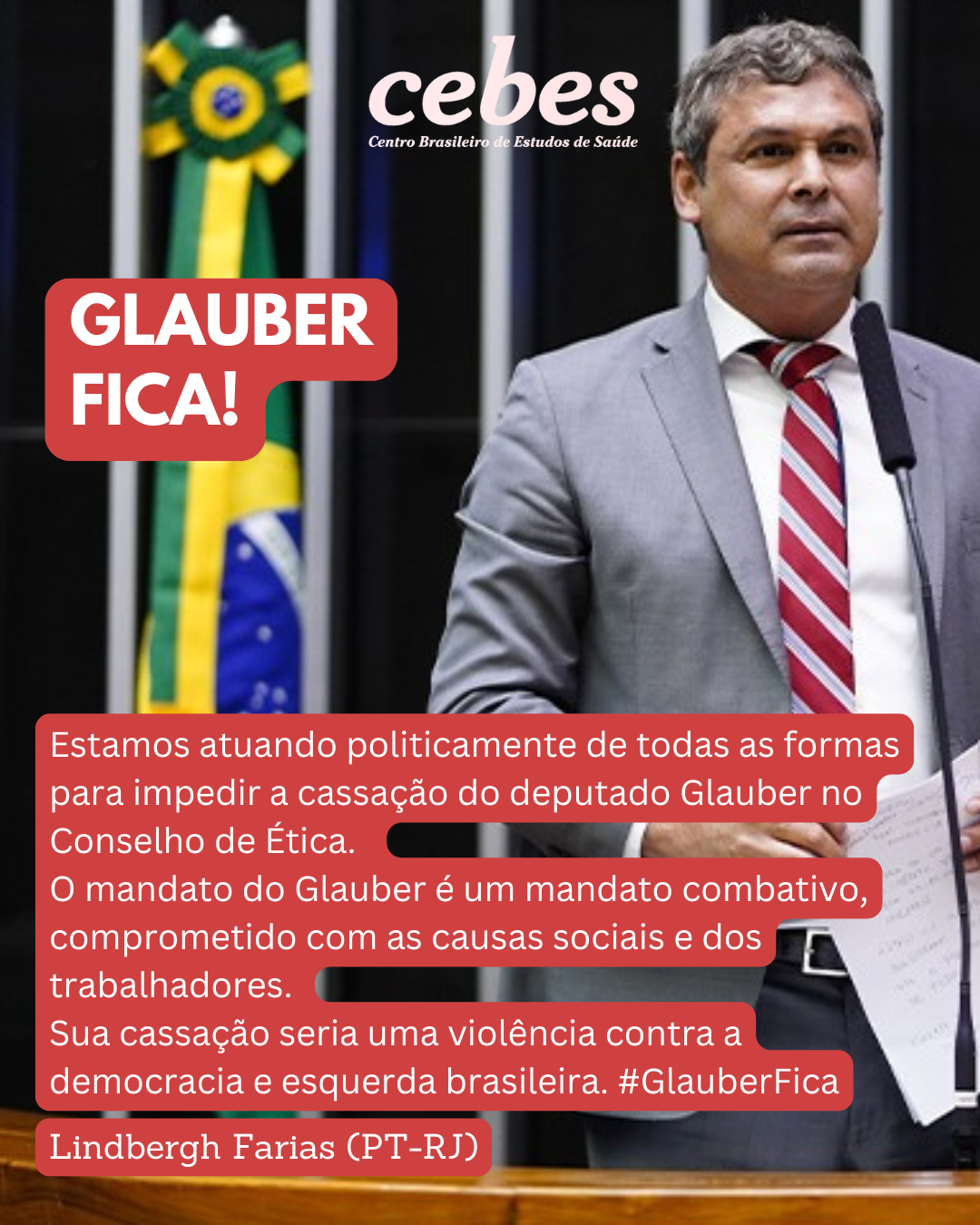 cebes
Centro Brasileiro de Estudos de Saúde

GLAUBER FICA!

Estamos atuando politicamente de todas as formas para impedir a cassação do deputado Glauber no Conselho de Ética.

O mandato do Glauber é um mandato combativo, comprometido com as causas sociais e dos trabalhadores.

Sua cassação seria uma violência contra a democracia e esquerda brasileira. #GlauberFica

Lindbergh Farias (PT-RJ)